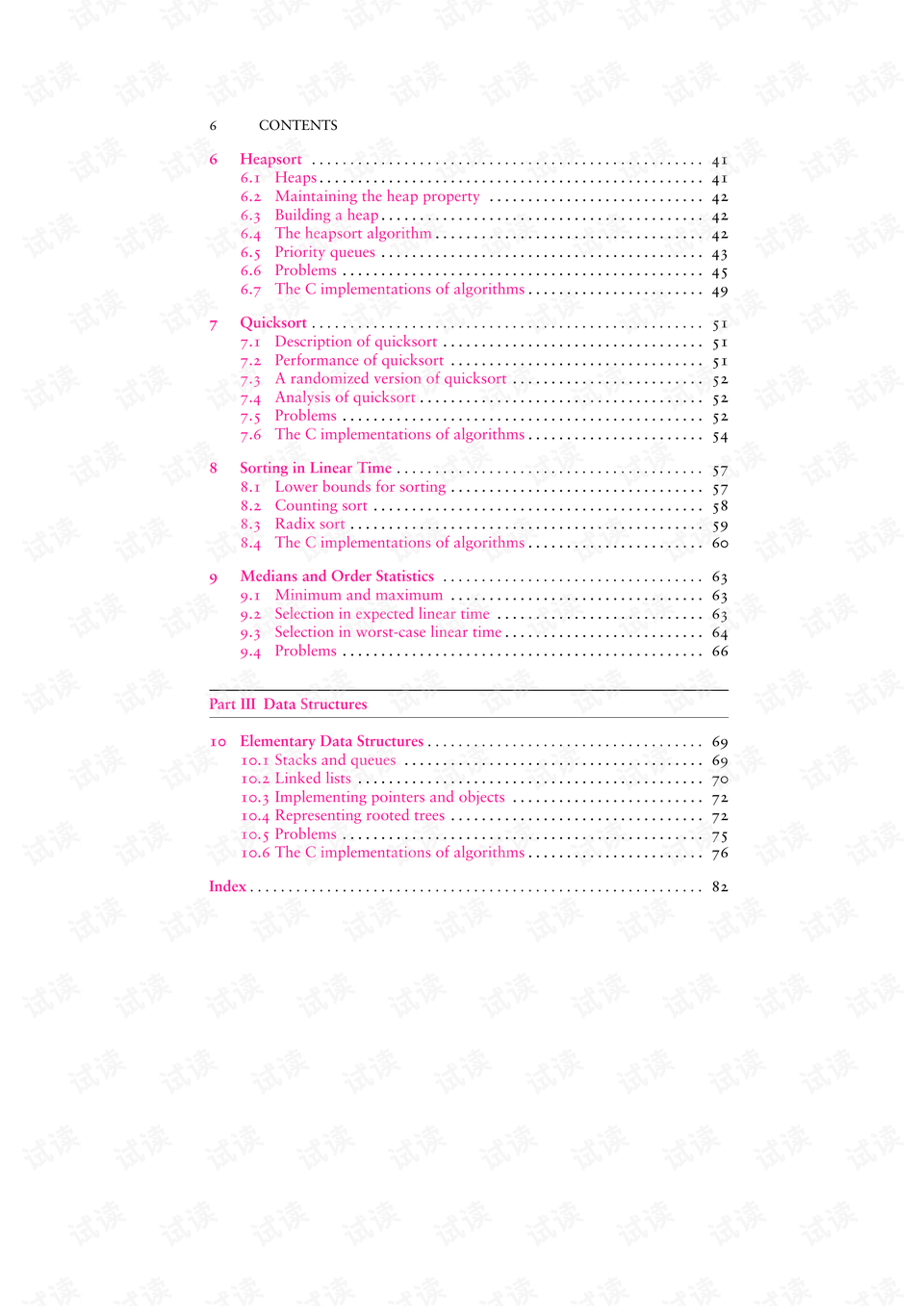 6 CONTENTS

6 Heapsort 41
6.1 Heaps 41
6.2 Maintaining the heap property 42
6.3 Building a heap 42
6.4 The heapsort algorithm 42
6.5 Priority queues 43
6.6 Problems 45
6.7 The C implementations of algorithms 49

7 Quicksort 51
7.1 Description of quicksort 51
7.2 Performance of quicksort 51
7.3 A randomized version of quicksort 52
7.4 Analysis of quicksort 52
7.5 Problems 52
7.6 The C implementations of algorithms 54

8 Sorting in Linear Time 57
8.1 Lower bounds for sorting 57
8.2 Counting sort 58
8.3 Radix sort 59
8.4 The C implementations of algorithms 60

9 Medians and Order Statistics 63
9.1 Minimum and maximum 63
9.2 Selection in expected linear time 63
9.3 Selection in worst-case linear time 64
9.4 Problems 66

Part III Data Structures

10 Elementary Data Structures 69
10.1 Stacks and queues 69
10.2 Linked lists 70
10.3 Implementing pointers and objects 72
10.4 Representing rooted trees 72
10.5 Problems 75
10.6 The C implementations of algorithms 76

Index 82

试读